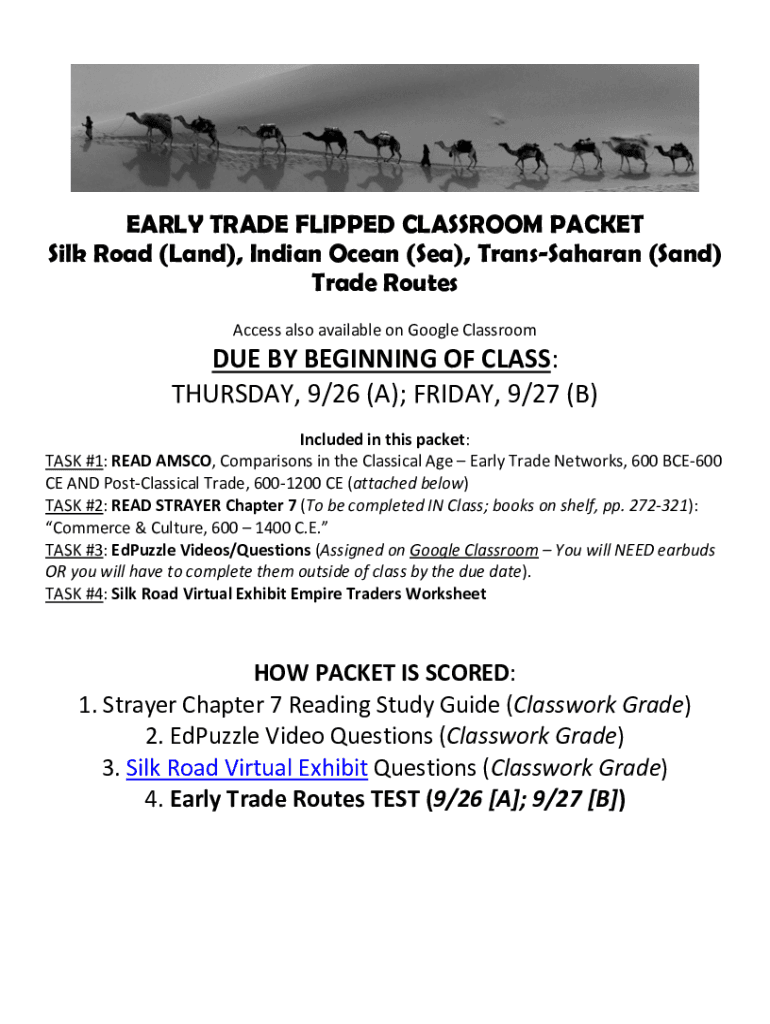 EARLY TRADE FLIPPED CLASSROOM PACKET
Silk Road (Land), Indian Ocean (Sea), Trans-Saharan (Sand) Trade Routes

Access also available on Google Classroom

DUE BY BEGINNING OF CLASS:
THURSDAY, 9/26 (A); FRIDAY, 9/27 (B)

Included in this packet:
TASK #1: READ AMSCO, Comparisons in the Classical Age – Early Trade Networks, 600 BCE-600 CE AND Post-Classical Trade, 600-1200 CE (attached below)
TASK #2: READ STRAYER Chapter 7 (To be completed IN Class; books on shelf, pp. 272-321): "Commerce & Culture, 600 – 1400 C.E."
TASK #3: EdPuzzle Videos/Questions (Assigned on Google Classroom – You will NEED earbuds OR you will have to complete them outside of class by the due date).
TASK #4: Silk Road Virtual Exhibit Empire Traders Worksheet

HOW PACKET IS SCORED:
1. Strayer Chapter 7 Reading Study Guide (Classwork Grade)
2. EdPuzzle Video Questions (Classwork Grade)
3. Silk Road Virtual Exhibit Questions (Classwork Grade)
4. Early Trade Routes TEST (9/26 [A]; 9/27 [B])